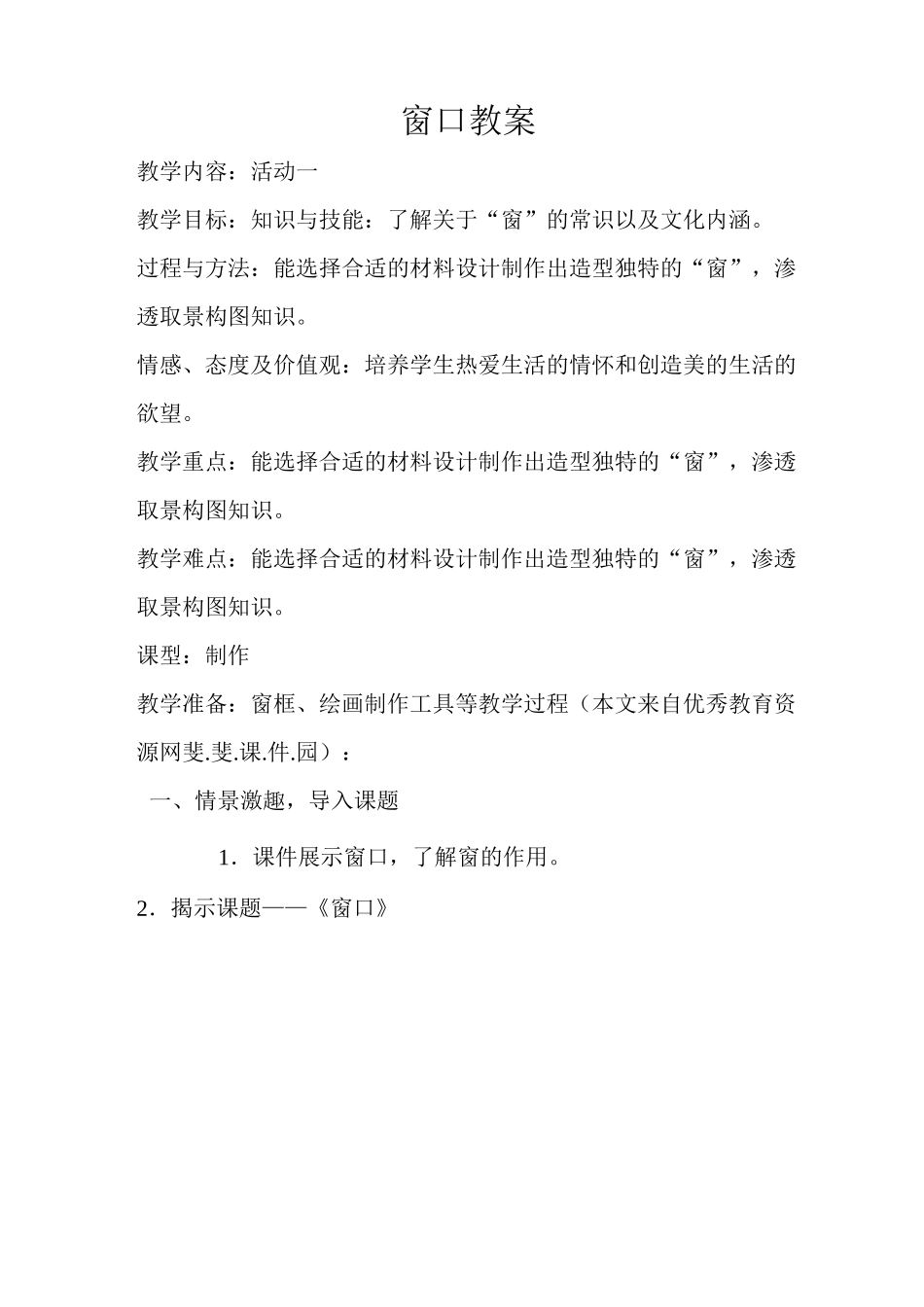 窗口教案

教学内容：活动一

教学目标：知识与技能：了解关于“窗”的常识以及文化内涵。

过程与方法：能选择合适的材料设计制作出造型独特的“窗”，渗透取景构图知识。

情感、态度及价值观：培养学生热爱生活的情怀和创造美的生活的欲望。

教学重点：能选择合适的材料设计制作出造型独特的“窗”，渗透取景构图知识。

教学难点：能选择合适的材料设计制作出造型独特的“窗”，渗透取景构图知识。

课型：制作

教学准备：窗框、绘画制作工具等教学过程（本文来自优秀教育资源网斐.斐.课.件.园）：

一、情景激趣，导入课题

1．课件展示窗口，了解窗的作用。

2．揭示课题——《窗口》